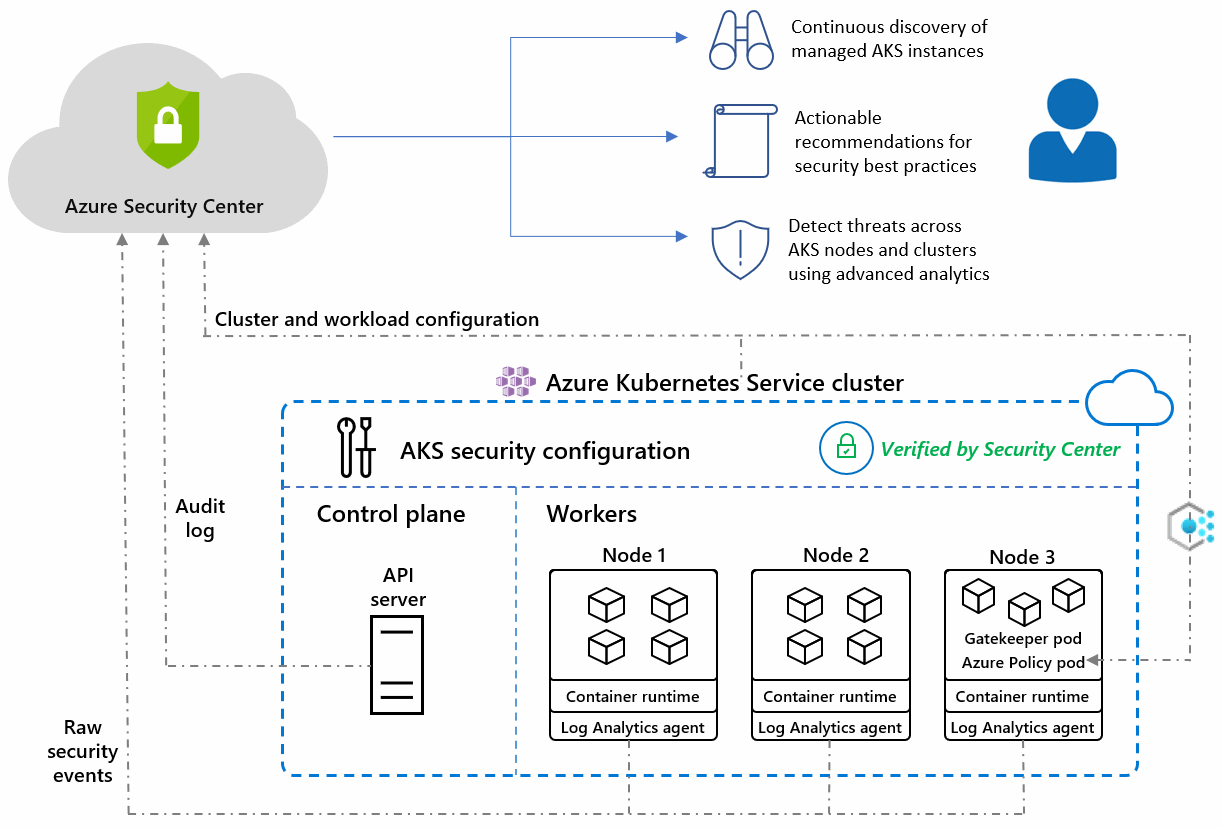 Azure Security Center

Continuous discovery of managed AKS instances

Actionable recommendations for security best practices

Detect threats across AKS nodes and clusters using advanced analytics

Cluster and workload configuration

Azure Kubernetes Service cluster

AKS security configuration

Verified by Security Center

Audit log

Control plane

API server

Workers

Node 1

Container runtime

Log Analytics agent

Node 2

Container runtime

Log Analytics agent

Node 3

Gatekeeper pod

Azure Policy pod

Container runtime

Log Analytics agent

Raw security events